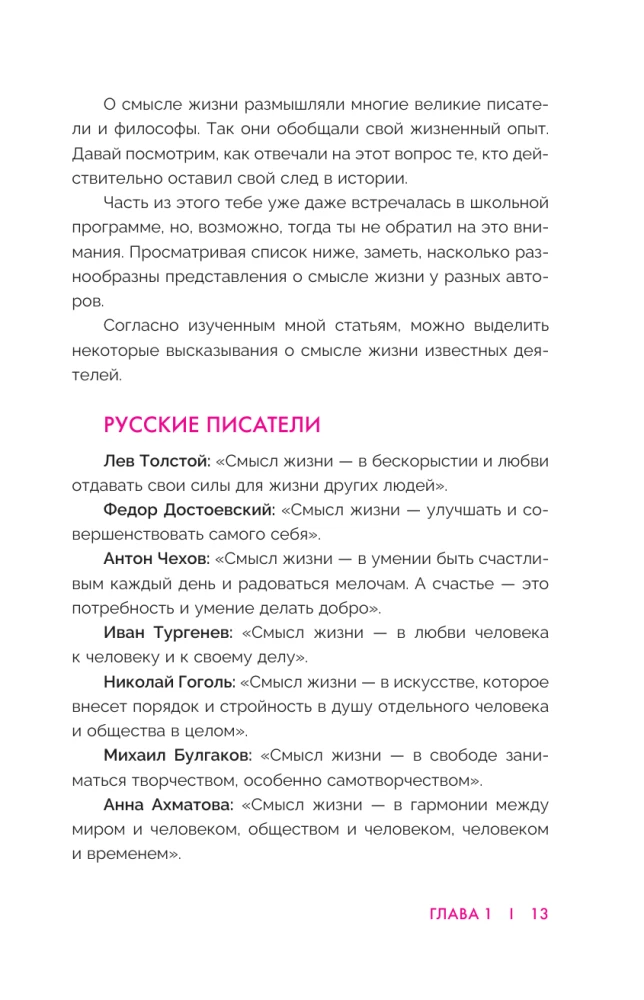 О смысле жизни размышляли многие великие писатели и философы. Так они обобщали свой жизненный опыт. Давай посмотрим, как отвечали на этот вопрос те, кто действительно оставил свой след в истории.

Часть из этого тебе уже даже встречалась в школьной программе, но, возможно, тогда ты не обратил на это внимания. Просматривая список ниже, заметь, насколько разнообразны представления о смысле жизни у разных авторов.

Согласно изученным мной статьям, можно выделить некоторые высказывания о смысле жизни известных деятелей.

РУССКИЕ ПИСАТЕЛИ

Лев Толстой: «Смысл жизни — в бескорыстии и любви отдавать свои силы для жизни других людей».

Федор Достоевский: «Смысл жизни — улучшать и совершенствовать самого себя».

Антон Чехов: «Смысл жизни — в умении быть счастливым каждый день и радоваться мелочам. А счастье — это потребность и умение делать добро».

Иван Тургенев: «Смысл жизни — в любви человека к человеку и к своему делу».

Николай Гоголь: «Смысл жизни — в искусстве, которое внесет порядок и стройность в душу отдельного человека и общества в целом».

Михаил Булгаков: «Смысл жизни — в свободе заниматься творчеством, особенно самотворчеством».

Анна Ахматова: «Смысл жизни — в гармонии между миром и человеком, обществом и человеком, человеком и временем».

ГЛАВА 1 | 13